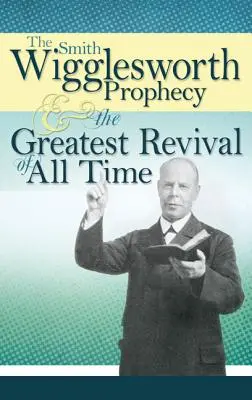 The Smith Wigglesworth Prophecy & the Greatest Revival of All Time